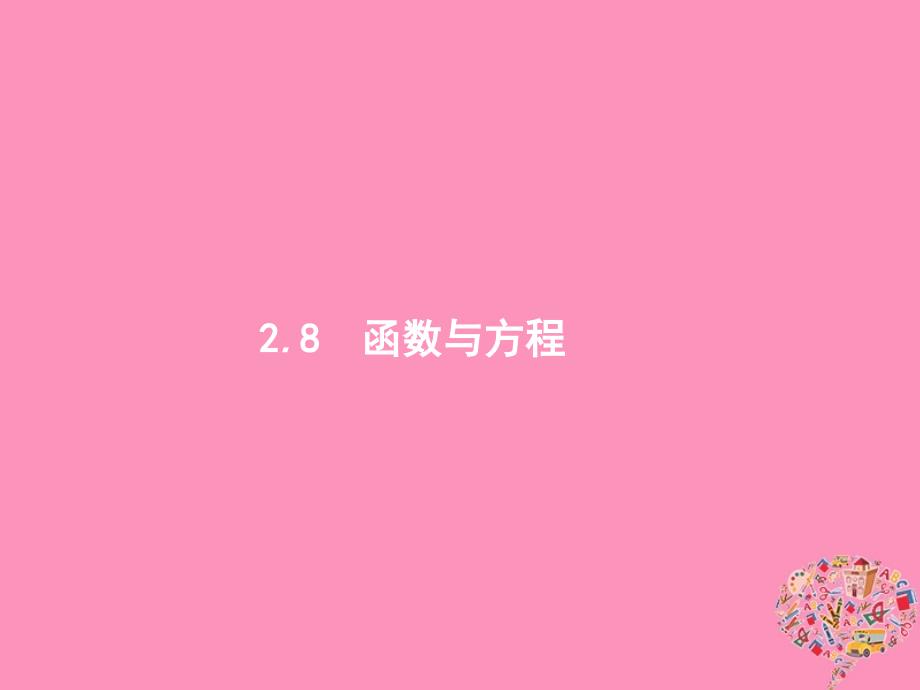 2.8　函数与方程